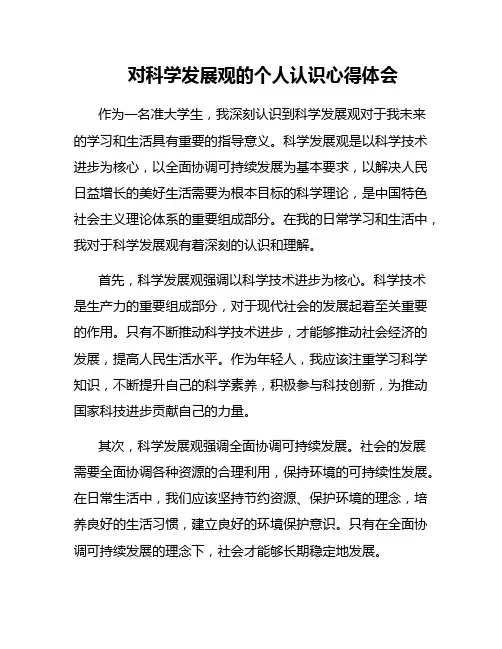 对科学发展观的个人认识心得体会

作为一名准大学生，我深刻认识到科学发展观对于我未来的学习和生活具有重要的指导意义。科学发展观是以科学技术进步为核心，以全面协调可持续发展为基本要求，以解决人民日益增长的美好生活需要为根本目标的科学理论，是中国特色社会主义理论体系的重要组成部分。在我的日常学习和生活中，我对于科学发展观有着深刻的认识和理解。

首先，科学发展观强调以科学技术进步为核心。科学技术是生产力的重要组成部分，对于现代社会的发展起着至关重要的作用。只有不断推动科学技术进步，才能够推动社会经济的发展，提高人民生活水平。作为年轻人，我应该注重学习科学知识，不断提升自己的科学素养，积极参与科技创新，为推动国家科技进步贡献自己的力量。

其次，科学发展观强调全面协调可持续发展。社会的发展需要全面协调各种资源的合理利用，保持环境的可持续性发展。在日常生活中，我们应该坚持节约资源、保护环境的理念，培养良好的生活习惯，建立良好的环境保护意识。只有在全面协调可持续发展的理念下，社会才能够长期稳定地发展。